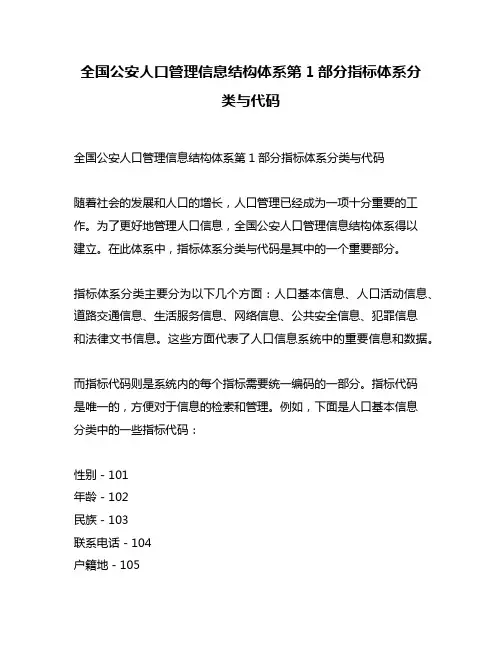 全国公安人口管理信息结构体系第 1 部分指标体系分类与代码

全国公安人口管理信息结构体系第 1 部分指标体系分类与代码

随着社会的发展和人口的增长，人口管理已经成为一项十分重要的工作。为了更好地管理人口信息，全国公安人口管理信息结构体系得以建立。在此体系中，指标体系分类与代码是其中的一个重要部分。

指标体系分类主要分为以下几个方面：人口基本信息、人口活动信息、道路交通信息、生活服务信息、网络信息、公共安全信息、犯罪信息和法律文书信息。这些方面代表了人口信息系统中的重要信息和数据。

而指标代码则是系统内的每个指标需要统一编码的一部分。指标代码是唯一的，方便对于信息的检索和管理。例如，下面是人口基本信息分类中的一些指标代码：

性别 - 101
年龄 - 102
民族 - 103
联系电话 - 104
户籍地 - 105